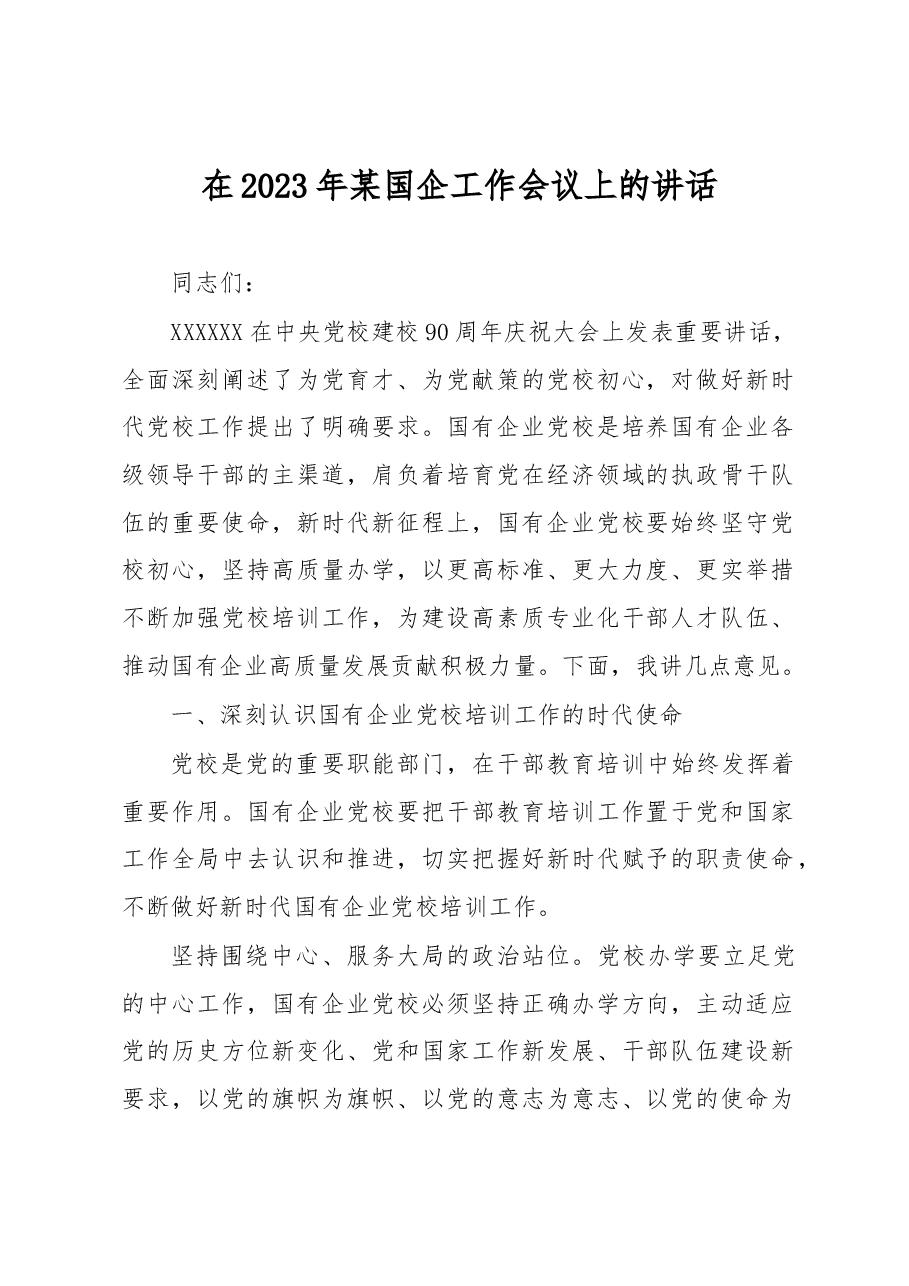 在2023年某国企工作会议上的讲话

同志们：

XXXXXX在中央党校建校90周年庆祝大会上发表重要讲话，全面深刻阐述了为党育才、为党献策的党校初心，对做好新时代党校工作提出了明确要求。国有企业党校是培养国有企业各级领导干部的主渠道，肩负着培育党在经济领域的执政骨干队伍的重要使命，新时代新征程上，国有企业党校要始终坚守党校初心，坚持高质量办学，以更高标准、更大力度、更实举措不断加强党校培训工作，为建设高素质专业化干部人才队伍、推动国有企业高质量发展贡献积极力量。下面，我讲几点意见。

一、深刻认识国有企业党校培训工作的时代使命

党校是党的重要职能部门，在干部教育培训中始终发挥着重要作用。国有企业党校要把干部教育培训工作置于党和国家工作全局中去认识和推进，切实把握好新时代赋予的职责使命，不断做好新时代国有企业党校培训工作。

坚持围绕中心、服务大局的政治站位。党校办学要立足党的中心工作，国有企业党校必须坚持正确办学方向，主动适应党的历史方位新变化、党和国家工作新发展、干部队伍建设新要求，以党的旗帜为旗帜、以党的意志为意志、以党的使命为